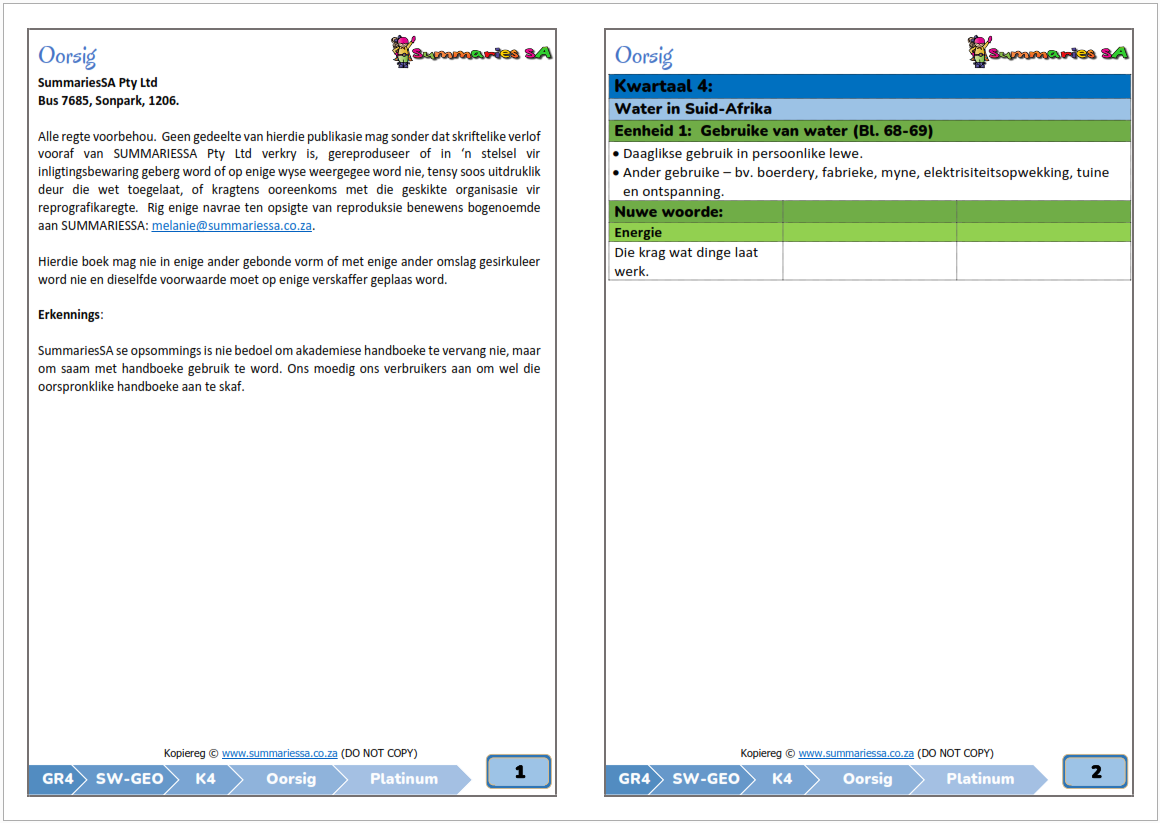 Oorsig

Summaries SA

SummariesSA Pty Ltd
Bus 7685, Sonpark, 1206.

Alle regte voorbehou. Geen gedeelte van hierdie publikasie mag sonder dat skriftelike verlof vooraf van SUMMARIESSA Pty Ltd verkry is, gereproduseer of in 'n stelsel vir inligtingsbewaring geberg word of op enige wyse weergegee word nie, tensy soos uitdruklik deur die wet toegelaat, of kragtens ooreenkoms met die geskikte organisasie vir reprografikaregte. Rig enige navrae ten opsigte van reproduksie benewens bogenoemde aan SUMMARIESSA: melanie@summariessa.co.za.

Hierdie boek mag nie in enige ander gebonde vorm of met enige ander omslag gesirkuleer word nie en dieselfde voorwaarde moet op enige verskaffer geplaas word.

Erkennings:

SummariesSA se opsommings is nie bedoel om akademiese handboeke te vervang nie, maar om saam met handboeke gebruik te word. Ons moedig ons verbruikers aan om wel die oorspronklike handboeke aan te skaf.

Kopiereg © www.summariessa.co.za (DO NOT COPY)

GR4 SW-GEO K4 Oorsig Platinum

1

Oorsig

Summaries SA

Kwartaal 4:

Water in Suid-Afrika

Eenheid 1: Gebruike van water (Bl. 68-69)

• Daaglikse gebruik in persoonlike lewe.
• Ander gebruike – bv. boerdery, fabrieke, myne, elektrisiteitsopwekking, tuine en ontspanning.

| Nuwe woorde: | | |
|---|---|---|
| Energie | | |
| Die krag wat dinge laat werk. | | |

Kopiereg © www.summariessa.co.za (DO NOT COPY)

GR4 SW-GEO K4 Oorsig Platinum

2